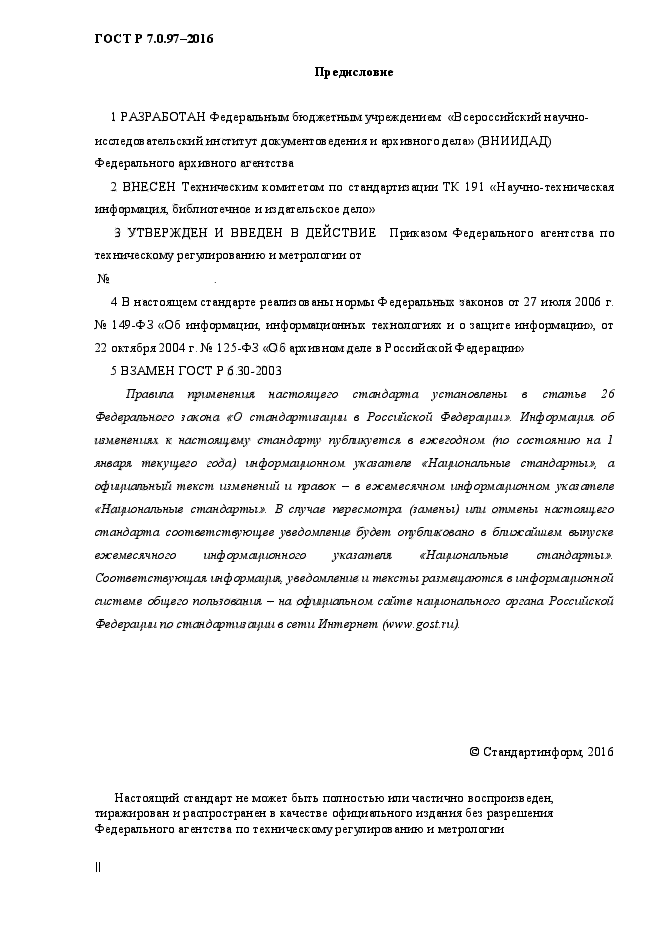 ГОСТ Р 7.0.97–2016

Предисловие

1 РАЗРАБОТАН Федеральным бюджетным учреждением «Всероссийский научно-исследовательский институт документоведения и архивного дела» (ВНИИДАД) Федерального архивного агентства

2 ВНЕСЕН Техническим комитетом по стандартизации ТК 191 «Научно-техническая информация, библиотечное и издательское дело»

3 УТВЕРЖДЕН И ВВЕДЕН В ДЕЙСТВИЕ Приказом Федерального агентства по техническому регулированию и метрологии от

№ .

4 В настоящем стандарте реализованы нормы Федеральных законов от 27 июля 2006 г. № 149-ФЗ «Об информации, информационных технологиях и о защите информации», от 22 октября 2004 г. № 125-ФЗ «Об архивном деле в Российской Федерации»

5 ВЗАМЕН ГОСТ Р 6.30-2003

Правила применения настоящего стандарта установлены в статье 26 Федерального закона «О стандартизации в Российской Федерации». Информация об изменениях к настоящему стандарту публикуется в ежегодном (по состоянию на 1 января текущего года) информационном указателе «Национальные стандарты», а официальный текст изменений и правок – в ежемесячном информационном указателе «Национальные стандарты». В случае пересмотра (замены) или отмены настоящего стандарта соответствующее уведомление будет опубликовано в ближайшем выпуске ежемесячного информационного указателя «Национальные стандарты». Соответствующая информация, уведомление и тексты размещаются в информационной системе общего пользования – на официальном сайте национального органа Российской Федерации по стандартизации в сети Интернет (www.gost.ru).

© Стандартинформ, 2016

Настоящий стандарт не может быть полностью или частично воспроизведен, тиражирован и распространен в качестве официального издания без разрешения Федерального агентства по техническому регулированию и метрологии

II